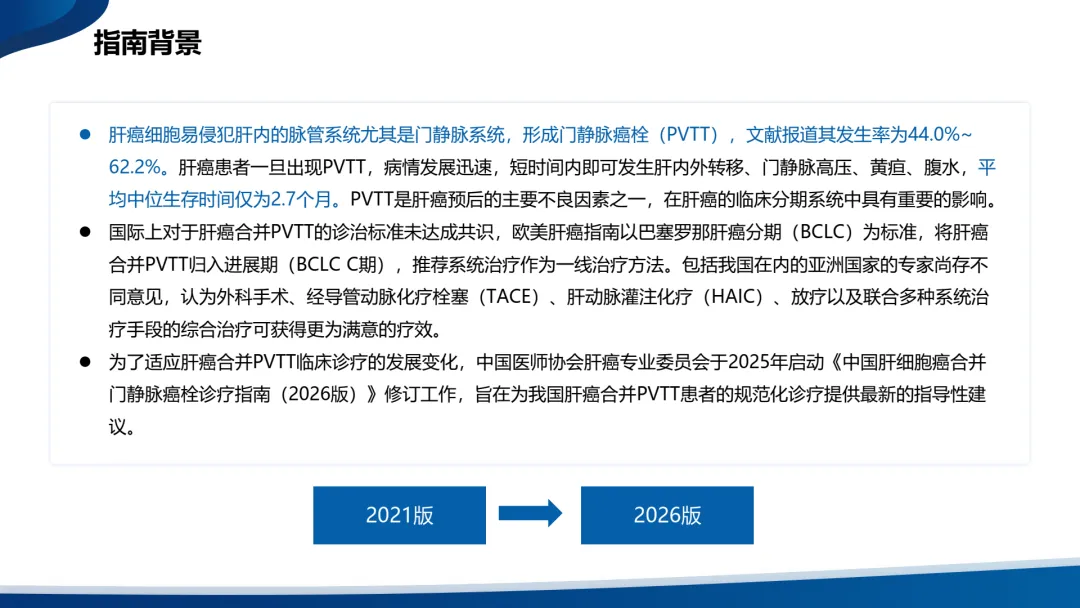 指南背景

• 肝癌细胞易侵犯肝内的脉管系统尤其是门静脉系统，形成门静脉癌栓（PVTT），文献报道其发生率为44.0%~62.2%。肝癌患者一旦出现PVTT，病情发展迅速，短时间内即可发生肝内外转移、门静脉高压、黄疸、腹水，平均中位生存时间仅为2.7个月。PVTT是肝癌预后的主要不良因素之一，在肝癌的临床分期系统中具有重要的影响。

• 国际上对于肝癌合并PVTT的诊治标准未达成共识，欧美肝癌指南以巴塞罗那肝癌分期（BCLC）为标准，将肝癌合并PVTT归入进展期（BCLC C期），推荐系统治疗作为一线治疗方法。包括我国在内的亚洲国家的专家尚存不同意见，认为外科手术、经导管动脉化疗栓塞（TACE）、肝动脉灌注化疗（HAIC）、放疗以及联合多种系统治疗手段的综合治疗可获得更为满意的疗效。

• 为了适应肝癌合并PVTT临床诊疗的发展变化，中国医师协会肝癌专业委员会于2025年启动《中国肝细胞癌合并门静脉癌栓诊疗指南（2026版）》修订工作，旨在为我国肝癌合并PVTT患者的规范化诊疗提供最新的指导性建议。

2021版

2026版